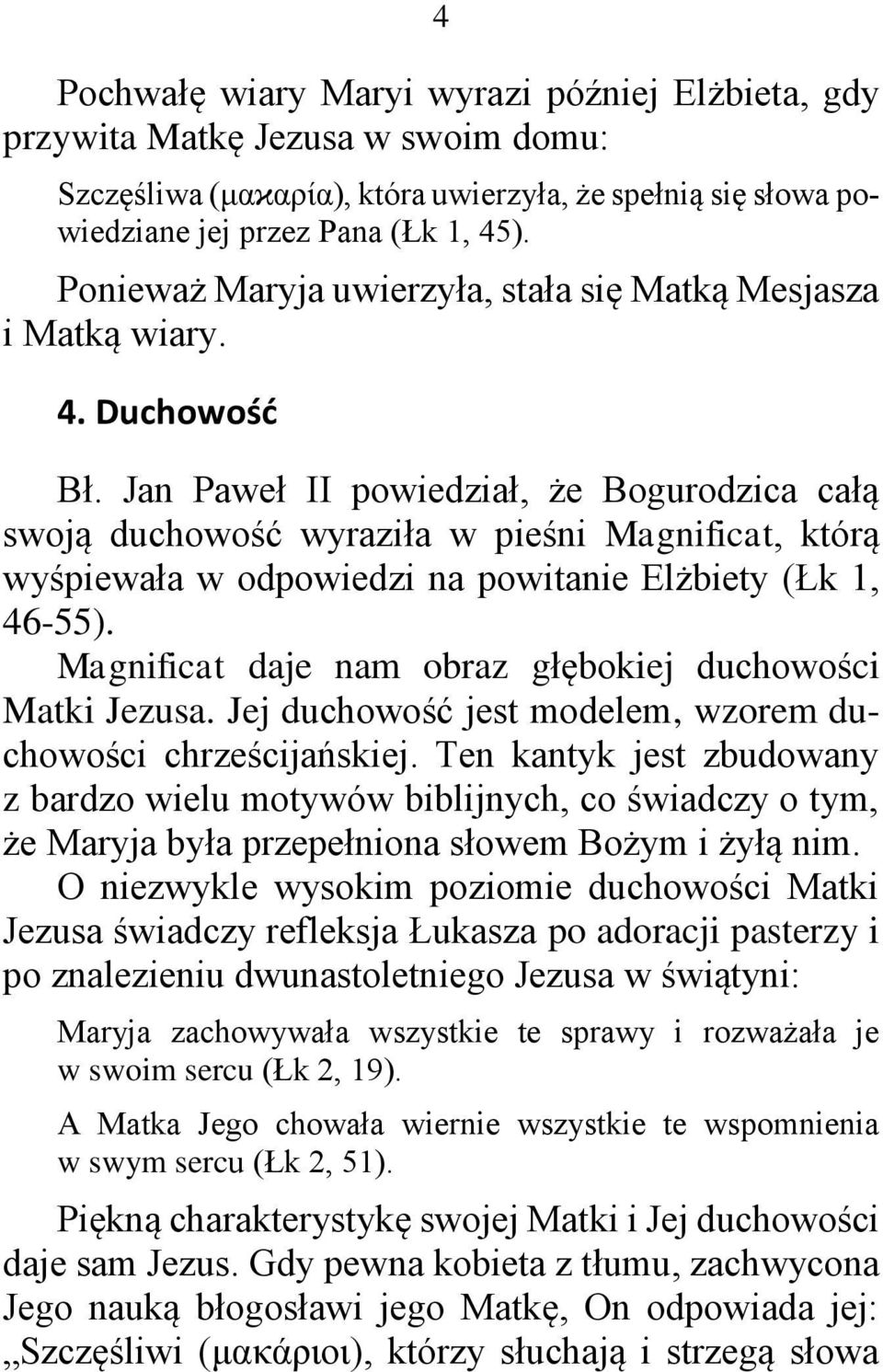 4

Pochwałę wiary Maryi wyrazi później Elżbieta, gdy przywita Matkę Jezusa w swoim domu:

Szczęśliwa (μακαρία), która uwierzyła, że spełnią się słowa powiedziane jej przez Pana (Łk 1, 45).

Ponieważ Maryja uwierzyła, stała się Matką Mesjasza i Matką wiary.

4. Duchowość

Bł. Jan Paweł II powiedział, że Bogurodzica całą swoją duchowość wyraziła w pieśni Magnificat, którą wyśpiewała w odpowiedzi na powitanie Elżbiety (Łk 1, 46-55).

Magnificat daje nam obraz głębokiej duchowości Matki Jezusa. Jej duchowość jest modelem, wzorem duchowości chrześcijańskiej. Ten kantyk jest zbudowany z bardzo wielu motywów biblijnych, co świadczy o tym, że Maryja była przepełniona słowem Bożym i żyłą nim.

O niezwykle wysokim poziomie duchowości Matki Jezusa świadczy refleksja Łukasza po adoracji pasterzy i po znalezieniu dwunastoletniego Jezusa w świątyni:

Maryja zachowywała wszystkie te sprawy i rozważała je w swoim sercu (Łk 2, 19).

A Matka Jego chowała wiernie wszystkie te wspomnienia w swym sercu (Łk 2, 51).

Piękną charakterystykę swojej Matki i Jej duchowości daje sam Jezus. Gdy pewna kobieta z tłumu, zachwycona Jego nauką błogosławi jego Matkę, On odpowiada jej: „Szczęśliwi (μακάριοι), którzy słuchają i strzegą słowa